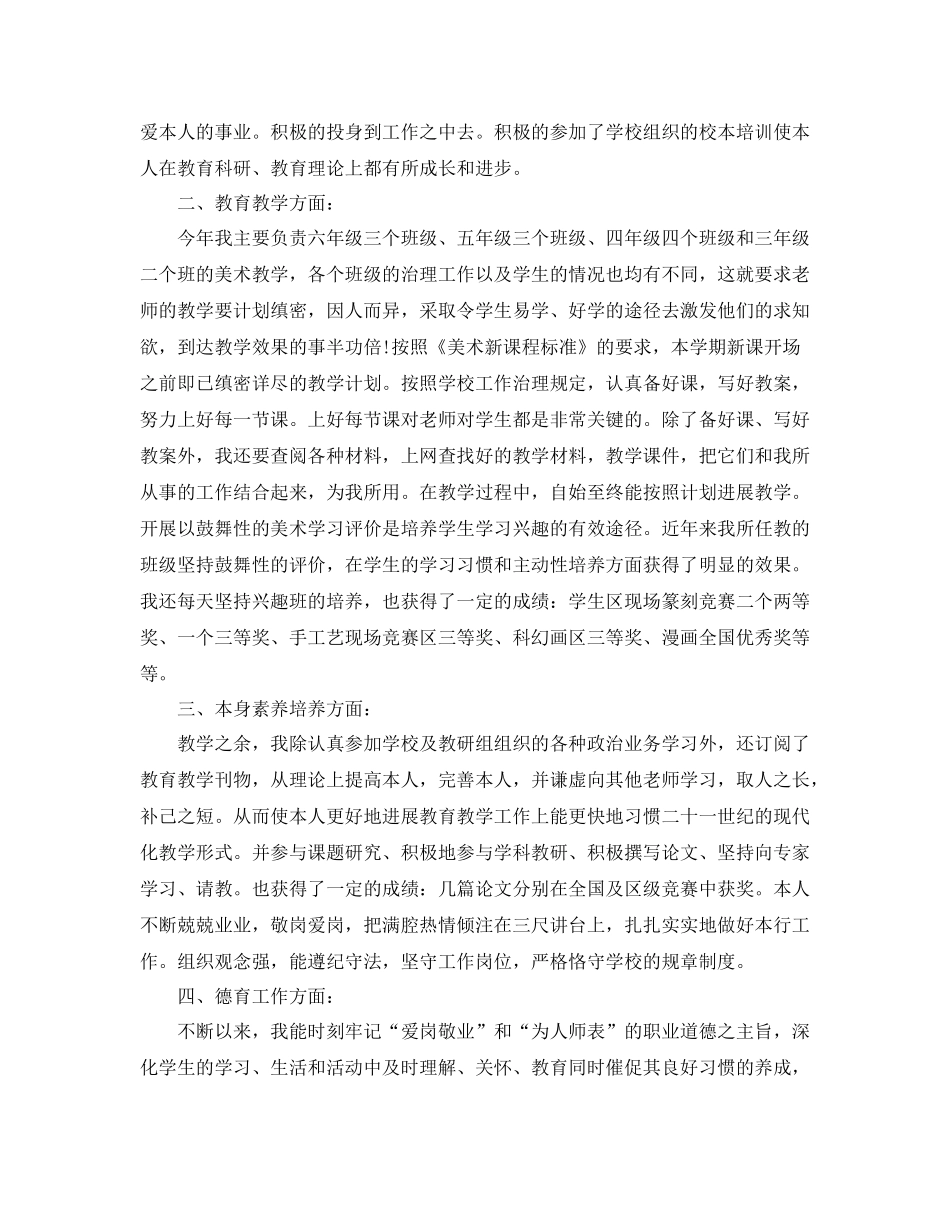 爱本人的事业。积极的投身到工作之中去。积极的参加了学校组织的校本培训使本人在教育科研、教育理论上都有所成长和进步。

二、教育教学方面：

今年我主要负责六年级三个班级、五年级三个班级、四年级四个班级和三年级二个班的美术教学，各个班级的治理工作以及学生的情况也均有不同，这就要求老师的教学要计划缜密，因人而异，采取令学生易学、好学的途径去激发他们的求知欲，到达教学效果的事半功倍!按照《美术新课程标准》的要求，本学期新课开场之前即已缜密详尽的教学计划。按照学校工作治理规定，认真备好课，写好教案，努力上好每一节课。上好每节课对老师对学生都是非常关键的。除了备好课、写好教案外，我还要查阅各种材料，上网查找好的教学材料，教学课件，把它们和我所从事的工作结合起来，为我所用。在教学过程中，自始至终能按照计划进展教学。开展以鼓舞性的美术学习评价是培养学生学习兴趣的有效途径。近年来我所任教的班级坚持鼓舞性的评价，在学生的学习习惯和主动性培养方面获得了明显的效果。我还每天坚持兴趣班的培养，也获得了一定的成绩：学生区现场篆刻竞赛二个两等奖、一个三等奖、手工艺现场竞赛区三等奖、科幻画区三等奖、漫画全国优秀奖等等。

三、本身素养培养方面：

教学之余，我除认真参加学校及教研组组织的各种政治业务学习外，还订阅了教育教学刊物，从理论上提高本人，完善本人，并谦虚向其他老师学习，取人之长，补己之短。从而使本人更好地进展教育教学工作上能更快地习惯二十一世纪的现代化教学形式。并参与课题研究、积极地参与学科教研、积极撰写论文、坚持向专家学习、请教。也获得了一定的成绩：几篇论文分别在全国及区级竞赛中获奖。本人不断兢兢业业，敬岗爱岗，把满腔热情倾注在三尺讲台上，扎扎实实地做好本行工作。组织观念强，能遵纪守法，坚守工作岗位，严格恪守学校的规章制度。

四、德育工作方面：

不断以来，我能时刻牢记“爱岗敬业”和“为人师表”的职业道德之主旨，深化学生的学习、生活和活动中及时理解、关怀、教育同时催促其良好习惯的养成，